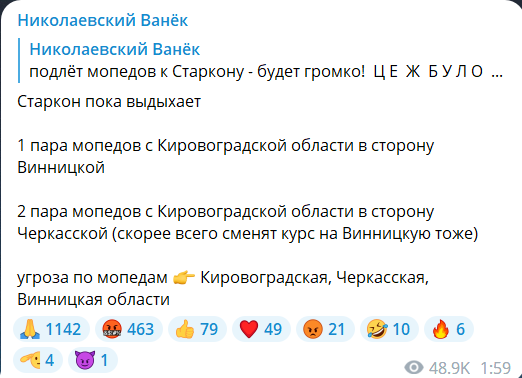 Николаевский Ванёк

Николаевский Ванёк
подлёт мопедов к Старкону - будет громко! Ц Е Ж Б У Л О ...

Старкон пока выдыхает

1 пара мопедов с Кировоградской области в сторону Винницкой

2 пара мопедов с Кировоградской области в сторону Черкасской (скорее всего сменят курс на Винницкую тоже)

угроза по мопедам 👉 Кировоградская, Черкасская, Винницкая области

🙏 1142 🤬 463 👍 79 ❤️ 49 😡 21 🤣 10 🔥 6 🫡 4 😈 1

48.9K 1:59